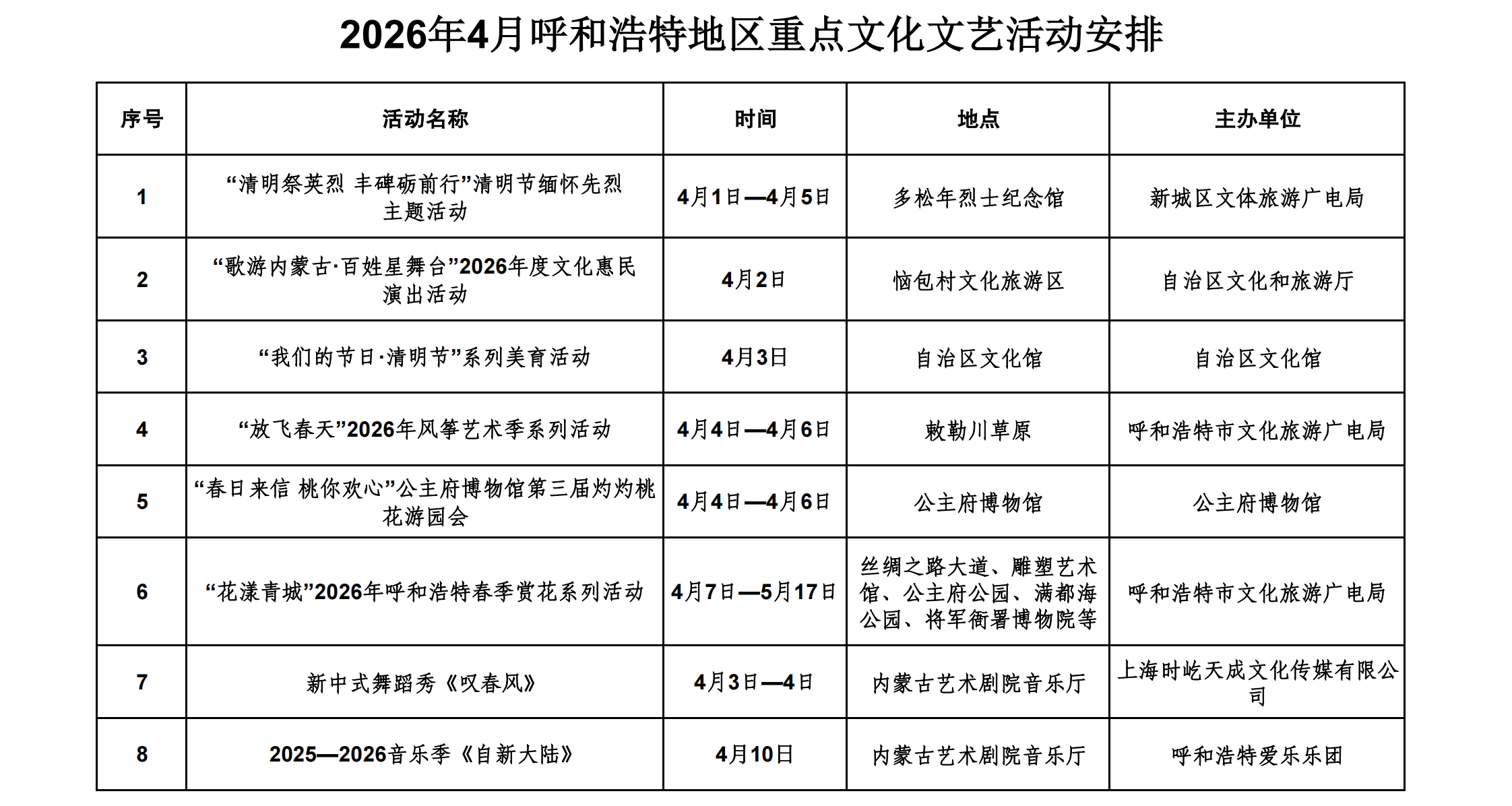 2026年4月呼和浩特地区重点文化文艺活动安排

| 序号 | 活动名称 | 时间 | 地点 | 主办单位 |
|---|---|---|---|---|
| 1 | “清明祭英烈 丰碑砺前行”清明节缅怀先烈主题活动 | 4月1日—4月5日 | 多松年烈士纪念馆 | 新城区文体旅游广电局 |
| 2 | “歌游内蒙古·百姓星舞台”2026年度文化惠民演出活动 | 4月2日 | 恼包村文化旅游区 | 自治区文化和旅游厅 |
| 3 | “我们的节日·清明节”系列美育活动 | 4月3日 | 自治区文化馆 | 自治区文化馆 |
| 4 | “放飞春天”2026年风筝艺术季系列活动 | 4月4日—4月6日 | 敕勒川草原 | 呼和浩特市文化旅游广电局 |
| 5 | “春日来信 桃你欢心”公主府博物馆第三届灼灼桃花游园会 | 4月4日—4月6日 | 公主府博物馆 | 公主府博物馆 |
| 6 | “花漾青城”2026年呼和浩特春季赏花系列活动 | 4月7日—5月17日 | 丝绸之路大道、雕塑艺术馆、公主府公园、满都海公园、将军衙署博物院等 | 呼和浩特市文化旅游广电局 |
| 7 | 新中式舞蹈秀《叹春风》 | 4月3日—4日 | 内蒙古艺术剧院音乐厅 | 上海时屹天成文化传媒有限公司 |
| 8 | 2025—2026音乐季《自新大陆》 | 4月10日 | 内蒙古艺术剧院音乐厅 | 呼和浩特爱乐乐团 |